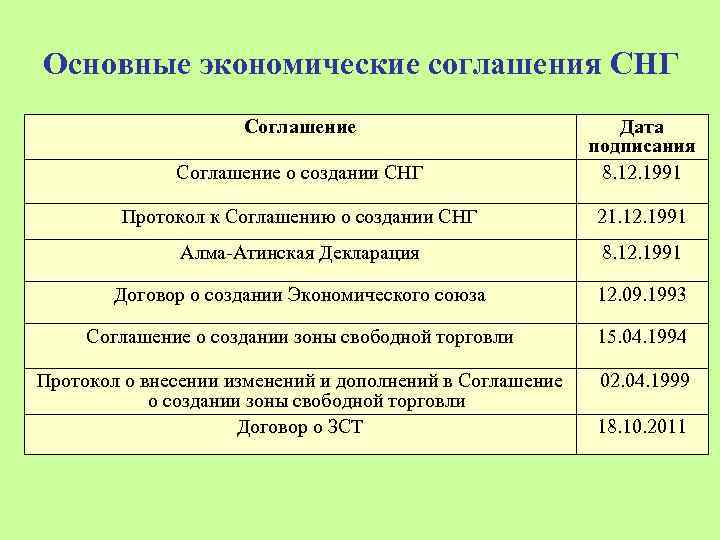 Основные экономические соглашения СНГ

| Соглашение | Дата подписания |
|---|---|
| Соглашение о создании СНГ | 8.12.1991 |
| Протокол к Соглашению о создании СНГ | 21.12.1991 |
| Алма-Атинская Декларация | 8.12.1991 |
| Договор о создании Экономического союза | 12.09.1993 |
| Соглашение о создании зоны свободной торговли | 15.04.1994 |
| Протокол о внесении изменений и дополнений в Соглашение о создании зоны свободной торговли | 02.04.1999 |
| Договор о ЗСТ | 18.10.2011 |